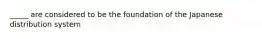 _____ are considered to be the foundation of the Japanese distribution system